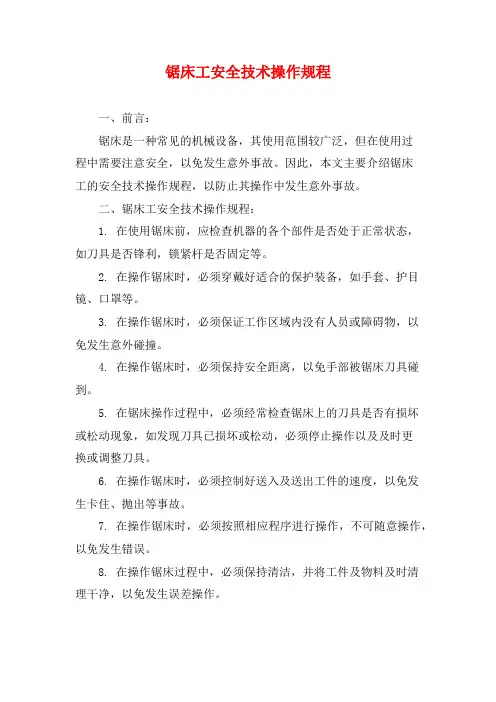 锯床工安全技术操作规程

一、前言：

锯床是一种常见的机械设备，其使用范围较广泛，但在使用过程中需要注意安全，以免发生意外事故。因此，本文主要介绍锯床工的安全技术操作规程，以防止其操作中发生意外事故。

二、锯床工安全技术操作规程：

1. 在使用锯床前，应检查机器的各个部件是否处于正常状态，如刀具是否锋利，锁紧杆是否固定等。

2. 在操作锯床时，必须穿戴好适合的保护装备，如手套、护目镜、口罩等。

3. 在操作锯床时，必须保证工作区域内没有人员或障碍物，以免发生意外碰撞。

4. 在操作锯床时，必须保持安全距离，以免手部被锯床刀具碰到。

5. 在锯床操作过程中，必须经常检查锯床上的刀具是否有损坏或松动现象，如发现刀具已损坏或松动，必须停止操作以及及时更换或调整刀具。

6. 在操作锯床时，必须控制好送入及送出工件的速度，以免发生卡住、抛出等事故。

7. 在操作锯床时，必须按照相应程序进行操作，不可随意操作，以免发生错误。

8. 在操作锯床过程中，必须保持清洁，并将工件及物料及时清理干净，以免发生误差操作。